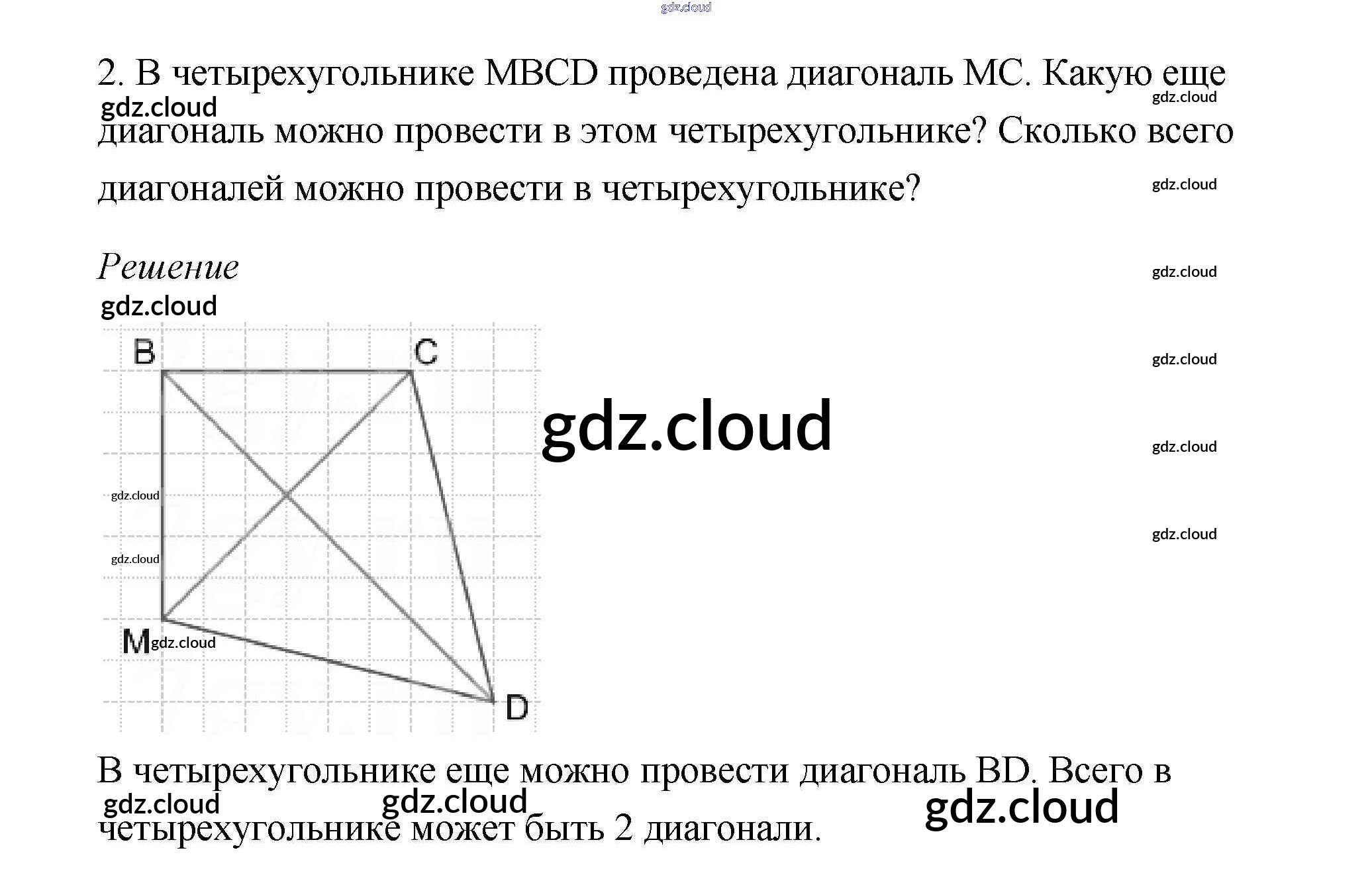 2. В четырехугольнике MBCD проведена диагональ MC. Какую еще диагональ можно провести в этом четырехугольнике? Сколько всего диагоналей можно провести в четырехугольнике?

Решение

B
C
M
D

В четырехугольнике еще можно провести диагональ BD. Всего в четырехугольнике может быть 2 диагонали.

gdz.cloud